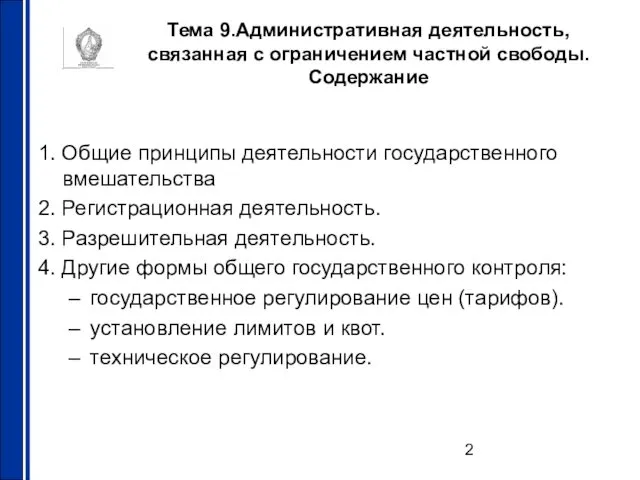 Тема 9.Административная деятельность, связанная с ограничением частной свободы. Содержание

1. Общие принципы деятельности государственного вмешательства
2. Регистрационная деятельность.
3. Разрешительная деятельность.
4. Другие формы общего государственного контроля:
– государственное регулирование цен (тарифов).
– установление лимитов и квот.
– техническое регулирование.

2